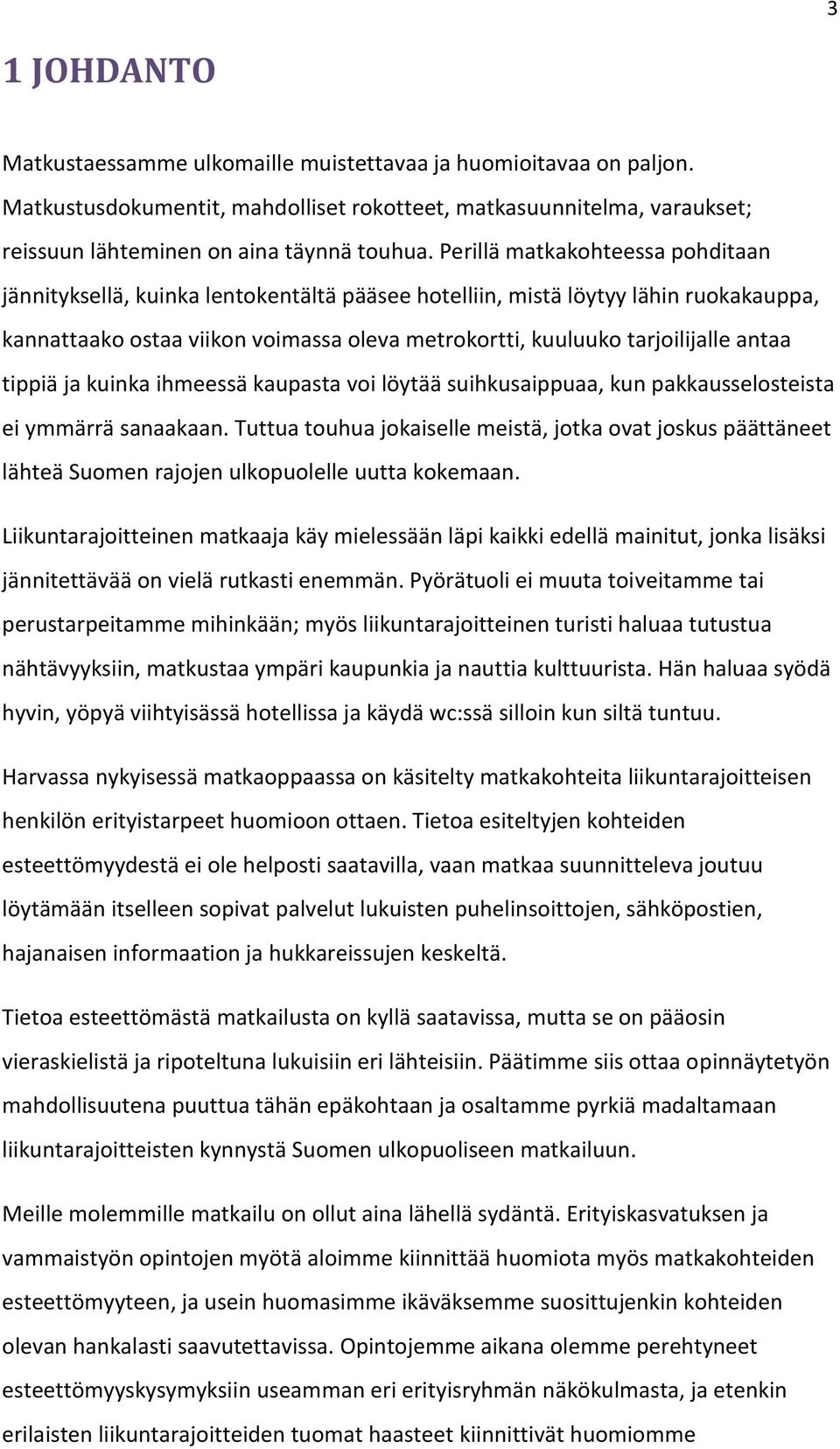 3

1 JOHDANTO

Matkustaessamme ulkomaille muistettavaa ja huomioitavaa on paljon. Matkustusdokumentit, mahdolliset rokotteet, matkasuunnitelma, varaukset; reissuun lähteminen on aina täynnä touhua. Perillä matkakohteessa pohditaan jännityksellä, kuinka lentokentältä pääsee hotelliin, mistä löytyy lähin ruokakauppa, kannattaako ostaa viikon voimassa oleva metrokortti, kuuluuko tarjoilijalle antaa tippiä ja kuinka ihmeessä kaupasta voi löytää suihkusaippuaa, kun pakkausselosteista ei ymmärrä sanaakaan. Tuttua touhua jokaiselle meistä, jotka ovat joskus päättäneet lähteä Suomen rajojen ulkopuolelle uutta kokemaan.

Liikuntarajoitteinen matkaaja käy mielessään läpi kaikki edellä mainitut, jonka lisäksi jännitettävää on vielä rutkasti enemmän. Pyörätuoli ei muuta toiveitamme tai perustarpeitamme mihinkään; myös liikuntarajoitteinen turisti haluaa tutustua nähtävyyksiin, matkustaa ympäri kaupunkia ja nauttia kulttuurista. Hän haluaa syödä hyvin, yöpyä viihtyisässä hotellissa ja käydä wc:ssä silloin kun siltä tuntuu.

Harvassa nykyisessä matkaoppaassa on käsitelty matkakohteita liikuntarajoitteisen henkilön erityistarpeet huomioon ottaen. Tietoa esiteltyjen kohteiden esteettömyydestä ei ole helposti saatavilla, vaan matkaa suunnitteleva joutuu löytämään itselleen sopivat palvelut lukuisten puhelinsoittojen, sähköpostien, hajanaisen informaation ja hukkareissujen keskeltä.

Tietoa esteettömästä matkailusta on kyllä saatavissa, mutta se on pääosin vieraskielistä ja ripoteltuna lukuisiin eri lähteisiin. Päätimme siis ottaa opinnäytetyön mahdollisuutena puuttua tähän epäkohtaan ja osaltamme pyrkiä madaltamaan liikuntarajoitteisten kynnystä Suomen ulkopuoliseen matkailuun.

Meille molemmille matkailu on ollut aina lähellä sydäntä. Erityiskasvatuksen ja vammaistyön opintojen myötä aloimme kiinnittää huomiota myös matkakohteiden esteettömyyteen, ja usein huomasimme ikäväksemme suosittujenkin kohteiden olevan hankalasti saavutettavissa. Opintojemme aikana olemme perehtyneet esteettömyyskysymyksiin useamman eri erityisryhmän näkökulmasta, ja etenkin erilaisten liikuntarajoitteiden tuomat haasteet kiinnittivät huomiomme